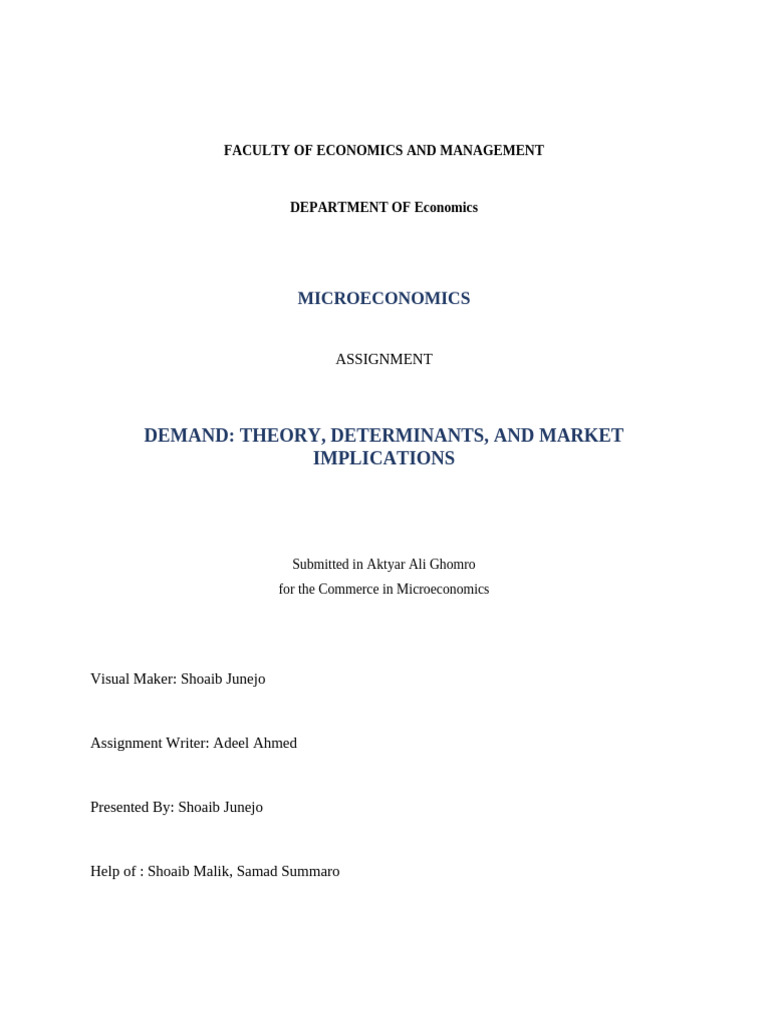 FACULTY OF ECONOMICS AND MANAGEMENT

DEPARTMENT OF Economics

MICROECONOMICS

ASSIGNMENT

DEMAND: THEORY, DETERMINANTS, AND MARKET IMPLICATIONS

Submitted in Aktyar Ali Ghomro
for the Commerce in Microeconomics

Visual Maker: Shoaib Junejo

Assignment Writer: Adeel Ahmed

Presented By: Shoaib Junejo

Help of : Shoaib Malik, Samad Summaro